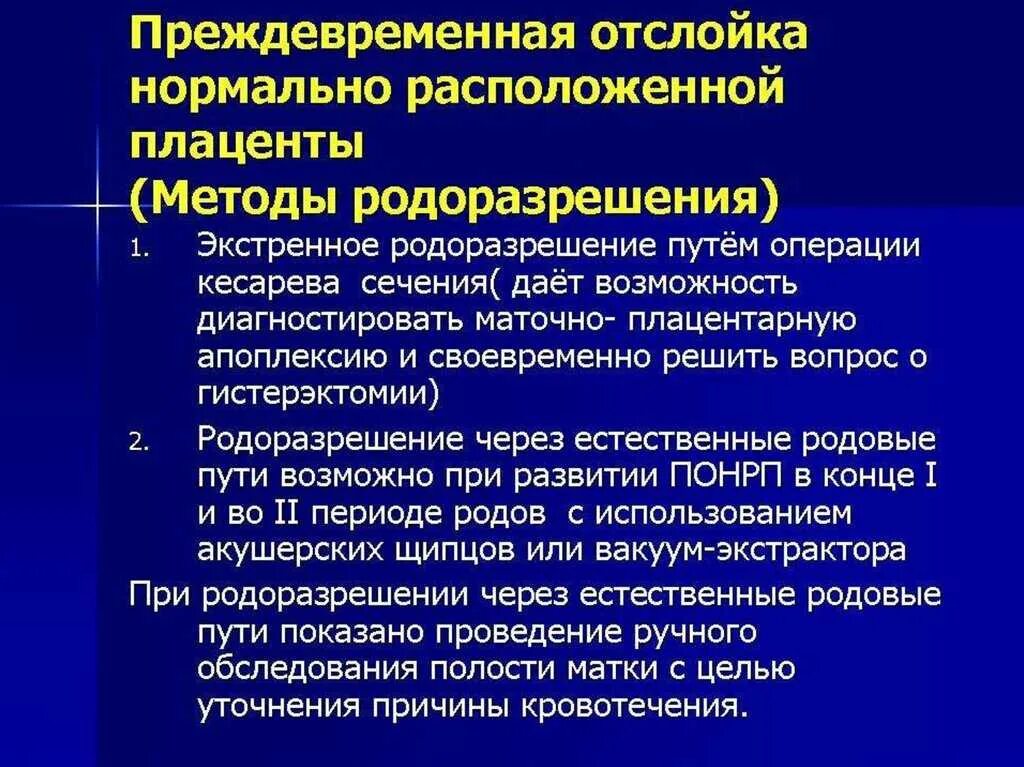 Преждевременная отслойка нормально расположенной плаценты
(Методы родоразрешения)

1. Экстренное родоразрешение путём операции кесарева сечения( даёт возможность диагностировать маточно- плацентарную апоплексию и своевременно решить вопрос о гистерэктомии)

2. Родоразрешение через естественные родовые пути возможно при развитии ПОНРП в конце I и во II периоде родов с использованием акушерских щипцов или вакуум-экстрактора

При родоразрешении через естественные родовые пути показано проведение ручного обследования полости матки с целью уточнения причины кровотечения.